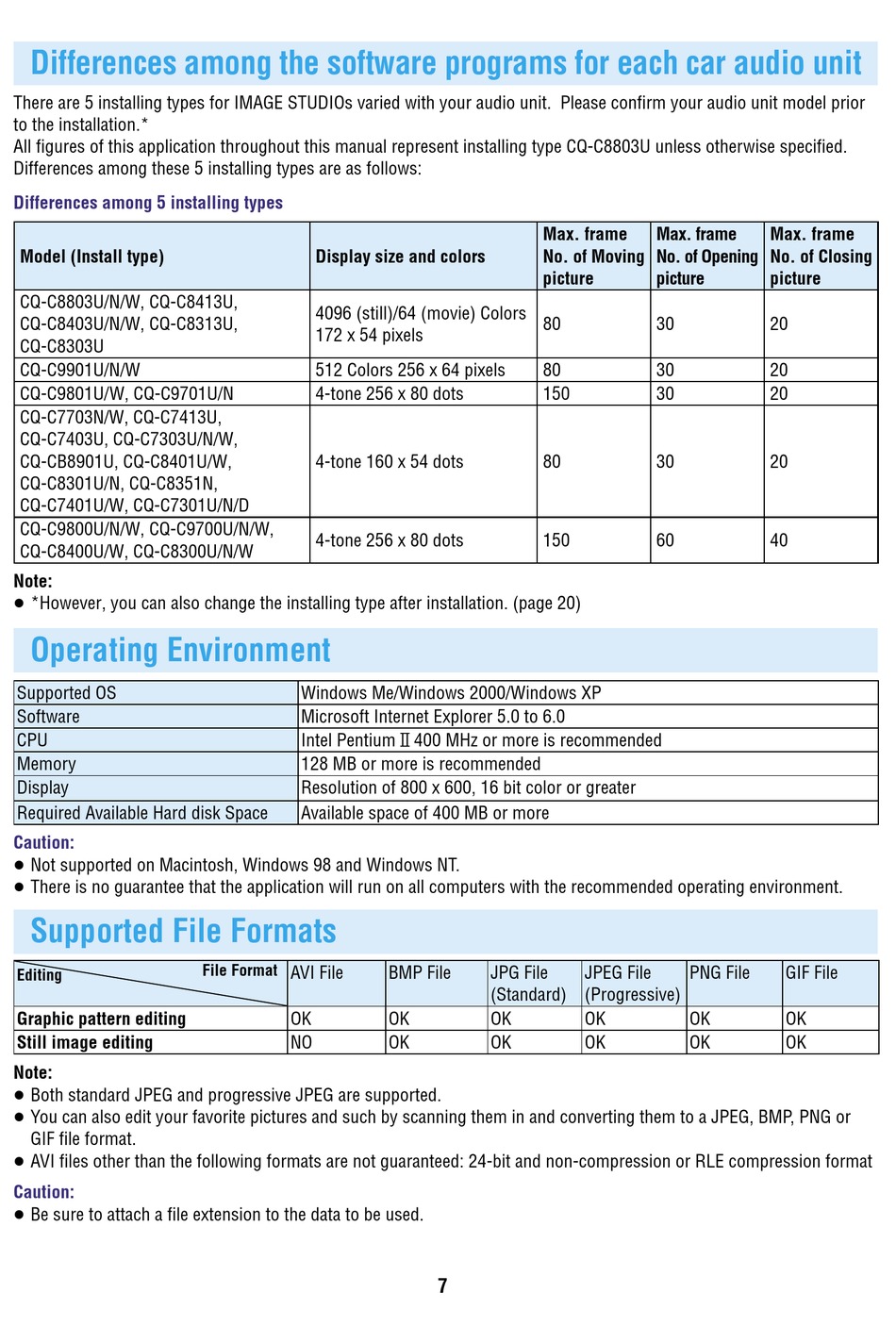 Differences among the software programs for each car audio unit

There are 5 installing types for IMAGE STUDIOs varied with your audio unit. Please confirm your audio unit model prior to the installation.*
All figures of this application throughout this manual represent installing type CQ-C8803U unless otherwise specified. Differences among these 5 installing types are as follows:

Differences among 5 installing types

| Model (Install type) | Display size and colors | Max. frame No. of Moving picture | Max. frame No. of Opening picture | Max. frame No. of Closing picture |
|---|---|---|---|---|
| CQ-C8803U/N/W, CQ-C8413U, CQ-C8403U/N/W, CQ-C8313U, CQ-C8303U | 4096 (still)/64 (movie) Colors 172 x 54 pixels | 80 | 30 | 20 |
| CQ-C9901U/N/W | 512 Colors 256 x 64 pixels | 80 | 30 | 20 |
| CQ-C9801U/W, CQ-C9701U/N | 4-tone 256 x 80 dots | 150 | 30 | 20 |
| CQ-C7703N/W, CQ-C7413U, CQ-C7403U, CQ-C7303U/N/W, CQ-CB8901U, CQ-C8401U/W, CQ-C8301U/N, CQ-C8351N, CQ-C7401U/W, CQ-C7301U/N/D | 4-tone 160 x 54 dots | 80 | 30 | 20 |
| CQ-C9800U/N/W, CQ-C9700U/N/W, CQ-C8400U/W, CQ-C8300U/N/W | 4-tone 256 x 80 dots | 150 | 60 | 40 |

Note:
● *However, you can also change the installing type after installation. (page 20)

Operating Environment

| Supported OS | Windows Me/Windows 2000/Windows XP |
|---|---|
| Software | Microsoft Internet Explorer 5.0 to 6.0 |
| CPU | Intel Pentium II 400 MHz or more is recommended |
| Memory | 128 MB or more is recommended |
| Display | Resolution of 800 x 600, 16 bit color or greater |
| Required Available Hard disk Space | Available space of 400 MB or more |

Caution:
● Not supported on Macintosh, Windows 98 and Windows NT.
● There is no guarantee that the application will run on all computers with the recommended operating environment.

Supported File Formats

| Editing / File Format | AVI File | BMP File | JPG File (Standard) | JPEG File (Progressive) | PNG File | GIF File |
|---|---|---|---|---|---|---|
| Graphic pattern editing | OK | OK | OK | OK | OK | OK |
| Still image editing | NO | OK | OK | OK | OK | OK |

Note:
● Both standard JPEG and progressive JPEG are supported.
● You can also edit your favorite pictures and such by scanning them in and converting them to a JPEG, BMP, PNG or GIF file format.
● AVI files other than the following formats are not guaranteed: 24-bit and non-compression or RLE compression format

Caution:
● Be sure to attach a file extension to the data to be used.

7